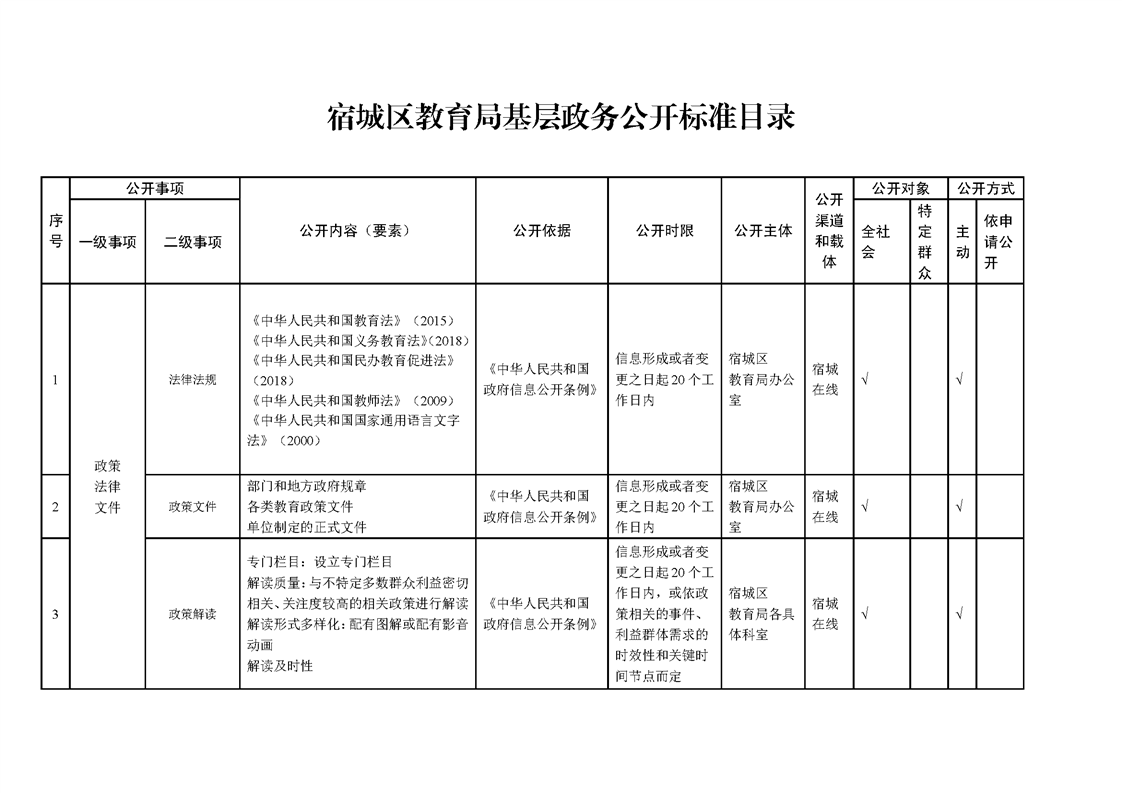 宿城区教育局基层政务公开标准目录

| 序号 | 公开事项 | | 公开内容（要素） | 公开依据 | 公开时限 | 公开主体 | 公开渠道和载体 | 公开对象 | | 公开方式 | |
|---|---|---|---|---|---|---|---|---|---|---|---|
| | 一级事项 | 二级事项 | | | | | | 全社会 | 特定群众 | 主动 | 依申请公开 |
| 1 | 政策法律文件 | 法律法规 | 《中华人民共和国教育法》（2015）《中华人民共和国义务教育法》(2018)《中华人民共和国民办教育促进法》（2018）《中华人民共和国教师法》（2009）《中华人民共和国国家通用语言文字法》（2000） | 《中华人民共和国政府信息公开条例》 | 信息形成或者变更之日起20个工作日内 | 宿城区教育局办公室 | 宿城在线 | √ | | √ | |
| 2 | | 政策文件 | 部门和地方政府规章 各类教育政策文件 单位制定的正式文件 | 《中华人民共和国政府信息公开条例》 | 信息形成或者变更之日起20个工作日内 | 宿城区教育局办公室 | 宿城在线 | √ | | √ | |
| 3 | | 政策解读 | 专门栏目：设立专门栏目 解读质量：与不特定多数群众利益密切相关、关注度较高的相关政策进行解读 解读形式多样化：配有图解或配有影音动画 解读及时性 | 《中华人民共和国政府信息公开条例》 | 信息形成或者变更之日起20个工作日内，或依政策相关的事件、利益群体需求的时效性和关键时间节点而定 | 宿城区教育局各具体科室 | 宿城在线 | √ | | √ | |